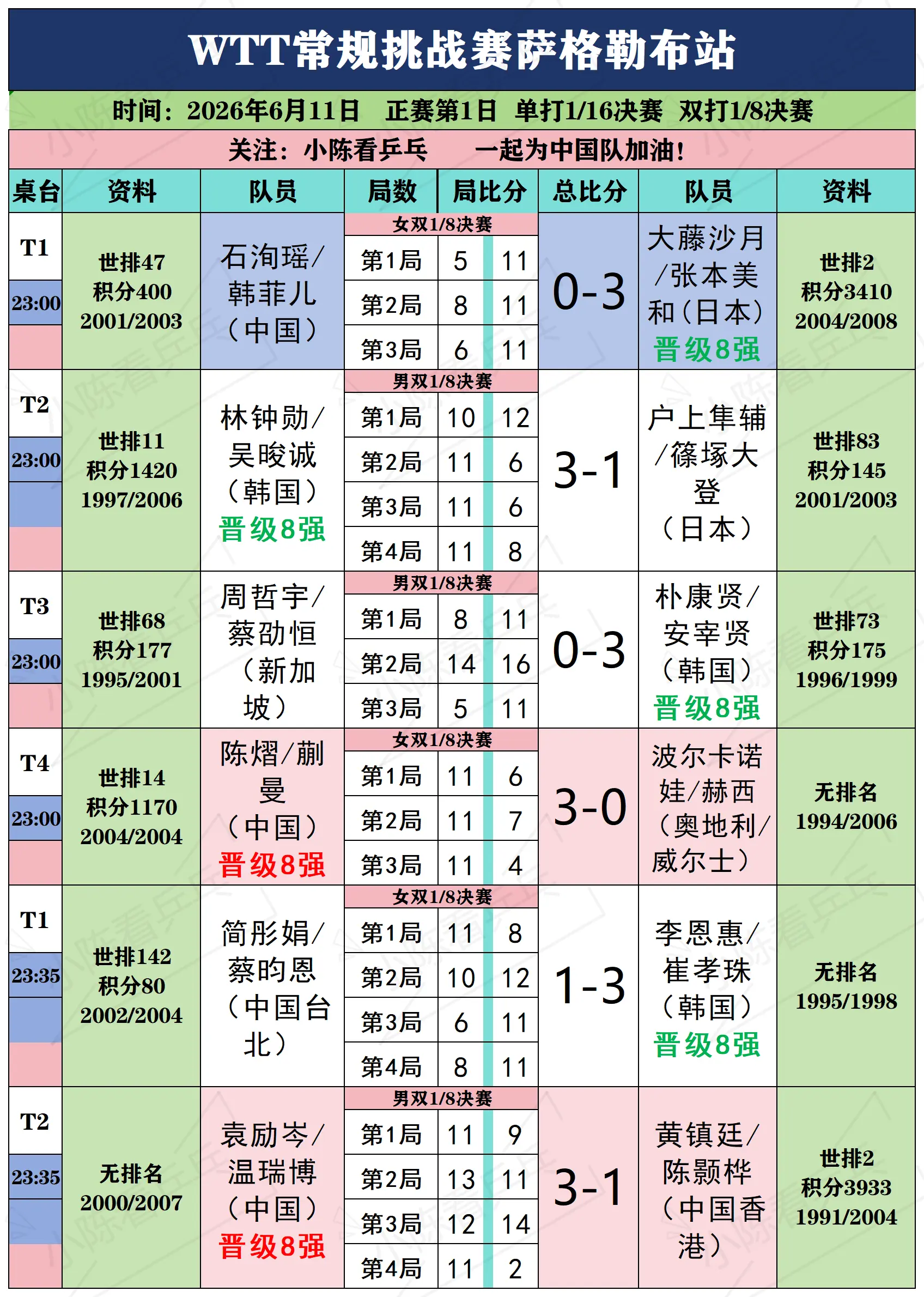 WTT常规挑战赛萨格勒布站

时间：2026年6月11日 正赛第1日 单打1/16决赛 双打1/8决赛

关注：小陈看乒乓 一起为中国队加油！

| 桌台 | 资料 | 队员 | 局数 | 局比分 | | 总比分 | 队员 | 资料 |
|---|---|---|---|---|---|---|---|---|
| T1 23:00 | 世排47 积分400 2001/2003 | 石洵瑶/韩菲儿（中国） | 女双1/8决赛 | | | 0-3 | 大藤沙月/张本美和（日本）晋级8强 | 世排2 积分3410 2004/2008 |
| | | | 第1局 | 5 | 11 | | | |
| | | | 第2局 | 8 | 11 | | | |
| | | | 第3局 | 6 | 11 | | | |
| T2 23:00 | 世排11 积分1420 1997/2006 | 林钟勋/吴晙诚（韩国）晋级8强 | 男双1/8决赛 | | | 3-1 | 户上隼辅/篠塚大登（日本） | 世排83 积分145 2001/2003 |
| | | | 第1局 | 10 | 12 | | | |
| | | | 第2局 | 11 | 6 | | | |
| | | | 第3局 | 11 | 6 | | | |
| | | | 第4局 | 11 | 8 | | | |
| T3 23:00 | 世排68 积分177 1995/2001 | 周哲宇/蔡劭恒（新加坡） | 男双1/8决赛 | | | 0-3 | 朴康贤/安宰贤（韩国）晋级8强 | 世排73 积分175 1996/1999 |
| | | | 第1局 | 8 | 11 | | | |
| | | | 第2局 | 14 | 16 | | | |
| | | | 第3局 | 5 | 11 | | | |
| T4 23:00 | 世排14 积分1170 2004/2004 | 陈熠/蒯曼（中国）晋级8强 | 女双1/8决赛 | | | 3-0 | 波尔卡诺娃/赫西（奥地利/威尔士） | 无排名 1994/2006 |
| | | | 第1局 | 11 | 6 | | | |
| | | | 第2局 | 11 | 7 | | | |
| | | | 第3局 | 11 | 4 | | | |
| T1 23:35 | 世排142 积分80 2002/2004 | 简彤娟/蔡昀恩（中国台北） | 女双1/8决赛 | | | 1-3 | 李恩惠/崔孝珠（韩国）晋级8强 | 无排名 1995/1998 |
| | | | 第1局 | 11 | 8 | | | |
| | | | 第2局 | 10 | 12 | | | |
| | | | 第3局 | 6 | 11 | | | |
| | | | 第4局 | 8 | 11 | | | |
| T2 23:35 | 无排名 2000/2007 | 袁励岑/温瑞博（中国）晋级8强 | 男双1/8决赛 | | | 3-1 | 黄镇廷/陈颢桦（中国香港） | 世排2 积分3933 1991/2004 |
| | | | 第1局 | 11 | 9 | | | |
| | | | 第2局 | 13 | 11 | | | |
| | | | 第3局 | 12 | 14 | | | |
| | | | 第4局 | 11 | 2 | | | |